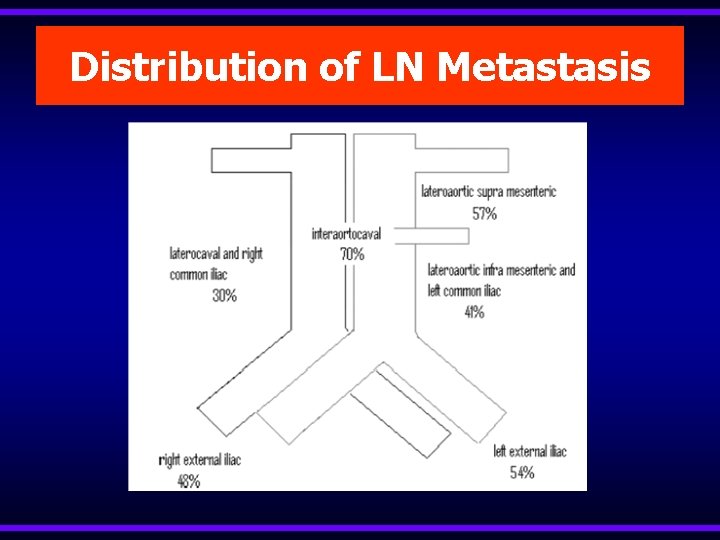 Distribution of LN Metastasis

lateroaortic supra mesenteric
57%

interaortocaval
70%

laterocaval and right common iliac
30%

lateroaortic infra mesenteric and left common iliac
41%

right external iliac
48%

left external iliac
54%